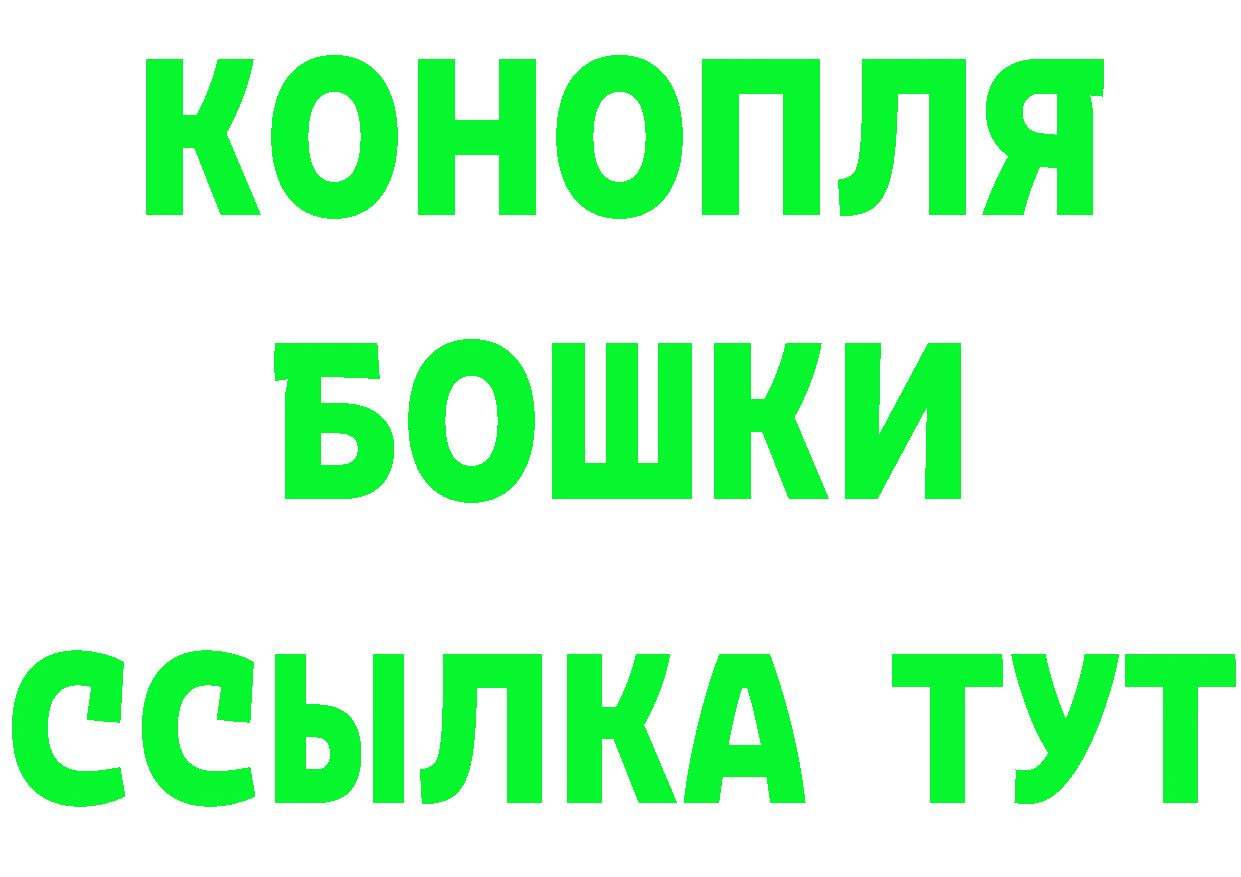 КОНОПЛЯ
БОШКИ
ССЫЛКА ТУТ